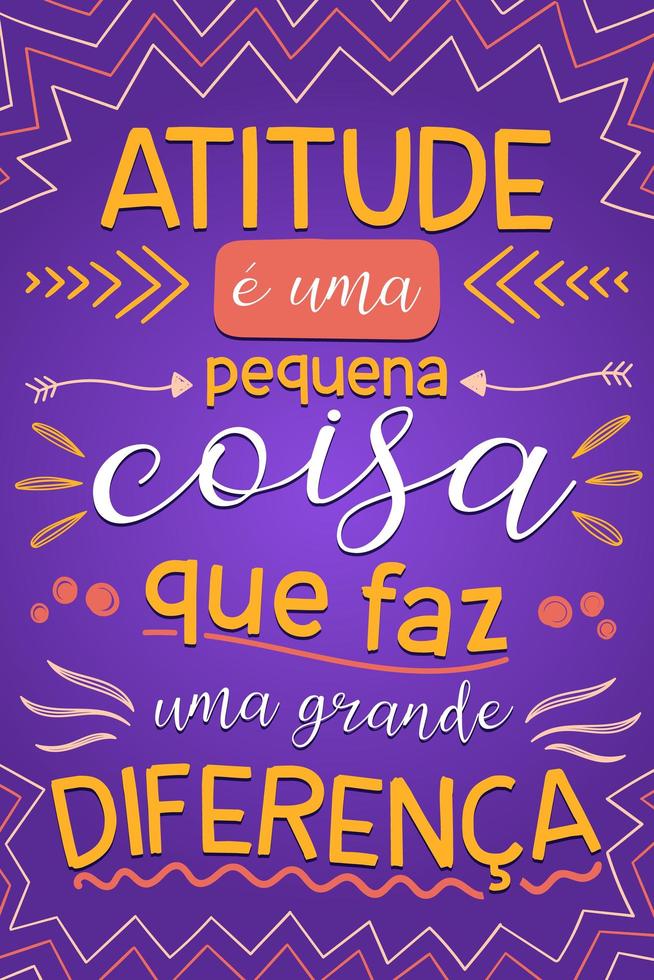 ATITUDE
é uma
pequena
coisa
que faz
uma grande
DIFERENÇA